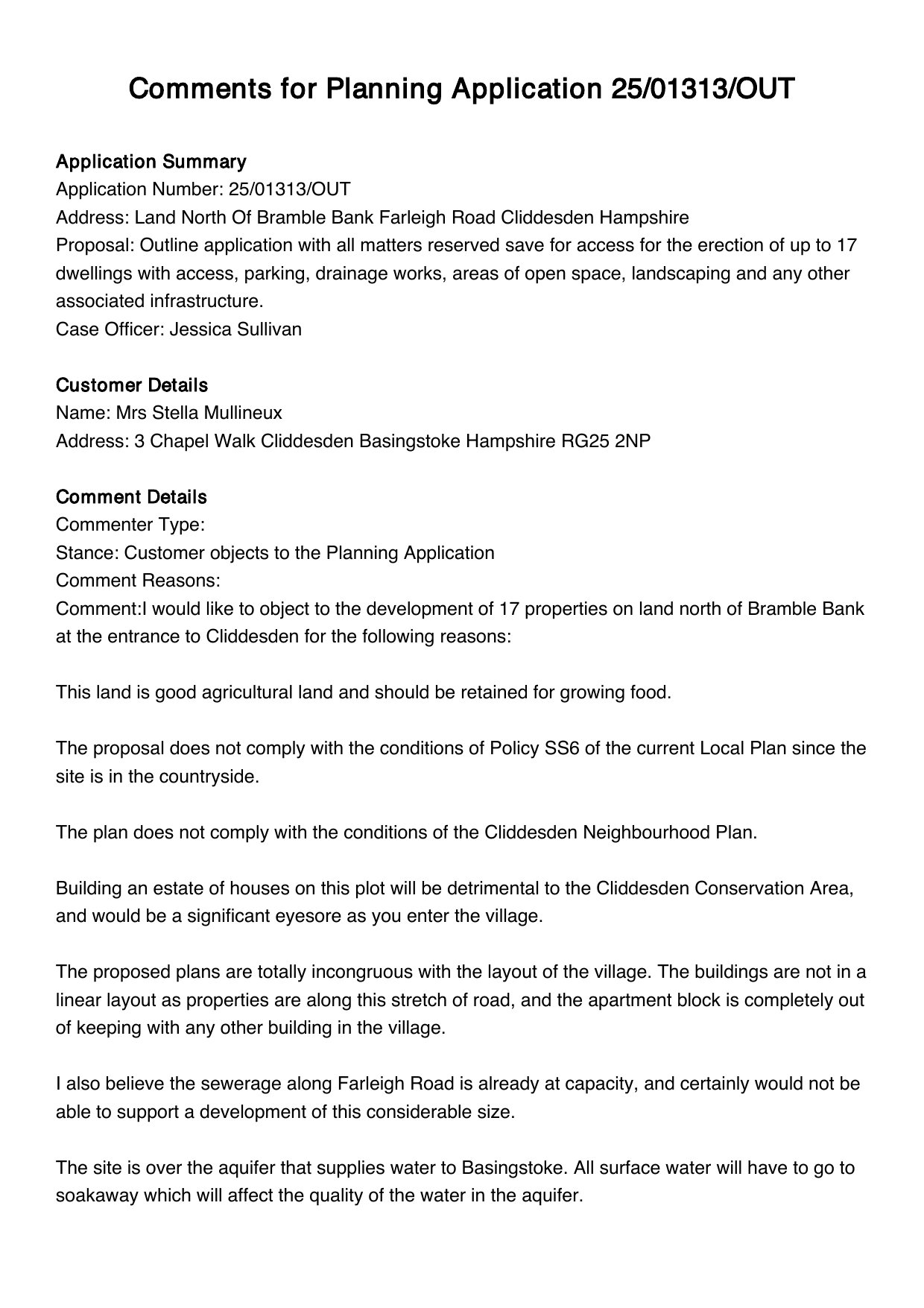 Comments for Planning Application 25/01313/OUT

Application Summary
Application Number: 25/01313/OUT
Address: Land North Of Bramble Bank Farleigh Road Cliddesden Hampshire
Proposal: Outline application with all matters reserved save for access for the erection of up to 17 dwellings with access, parking, drainage works, areas of open space, landscaping and any other associated infrastructure.
Case Officer: Jessica Sullivan

Customer Details
Name: Mrs Stella Mullineux
Address: 3 Chapel Walk Cliddesden Basingstoke Hampshire RG25 2NP

Comment Details
Commenter Type:
Stance: Customer objects to the Planning Application
Comment Reasons:
Comment:I would like to object to the development of 17 properties on land north of Bramble Bank at the entrance to Cliddesden for the following reasons:

This land is good agricultural land and should be retained for growing food.

The proposal does not comply with the conditions of Policy SS6 of the current Local Plan since the site is in the countryside.

The plan does not comply with the conditions of the Cliddesden Neighbourhood Plan.

Building an estate of houses on this plot will be detrimental to the Cliddesden Conservation Area, and would be a significant eyesore as you enter the village.

The proposed plans are totally incongruous with the layout of the village. The buildings are not in a linear layout as properties are along this stretch of road, and the apartment block is completely out of keeping with any other building in the village.

I also believe the sewerage along Farleigh Road is already at capacity, and certainly would not be able to support a development of this considerable size.

The site is over the aquifer that supplies water to Basingstoke. All surface water will have to go to soakaway which will affect the quality of the water in the aquifer.